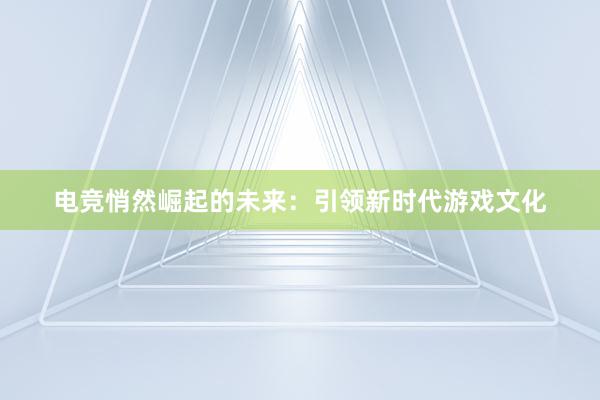 电竞悄然崛起的未来：引领新时代游戏文化